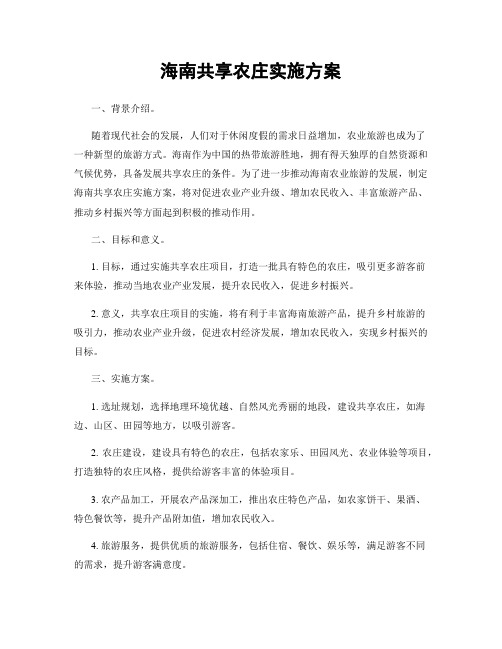 海南共享农庄实施方案

一、背景介绍。

随着现代社会的发展，人们对于休闲度假的需求日益增加，农业旅游也成为了一种新型的旅游方式。海南作为中国的热带旅游胜地，拥有得天独厚的自然资源和气候优势，具备发展共享农庄的条件。为了进一步推动海南农业旅游的发展，制定海南共享农庄实施方案，将对促进农业产业升级、增加农民收入、丰富旅游产品、推动乡村振兴等方面起到积极的推动作用。

二、目标和意义。

1. 目标，通过实施共享农庄项目，打造一批具有特色的农庄，吸引更多游客前来体验，推动当地农业产业发展，提升农民收入，促进乡村振兴。

2. 意义，共享农庄项目的实施，将有利于丰富海南旅游产品，提升乡村旅游的吸引力，推动农业产业升级，促进农村经济发展，增加农民收入，实现乡村振兴的目标。

三、实施方案。

1. 选址规划，选择地理环境优越、自然风光秀丽的地段，建设共享农庄，如海边、山区、田园等地方，以吸引游客。

2. 农庄建设，建设具有特色的农庄，包括农家乐、田园风光、农业体验等项目，打造独特的农庄风格，提供给游客丰富的体验项目。

3. 农产品加工，开展农产品深加工，推出农庄特色产品，如农家饼干、果酒、特色餐饮等，提升产品附加值，增加农民收入。

4. 旅游服务，提供优质的旅游服务，包括住宿、餐饮、娱乐等，满足游客不同的需求，提升游客满意度。